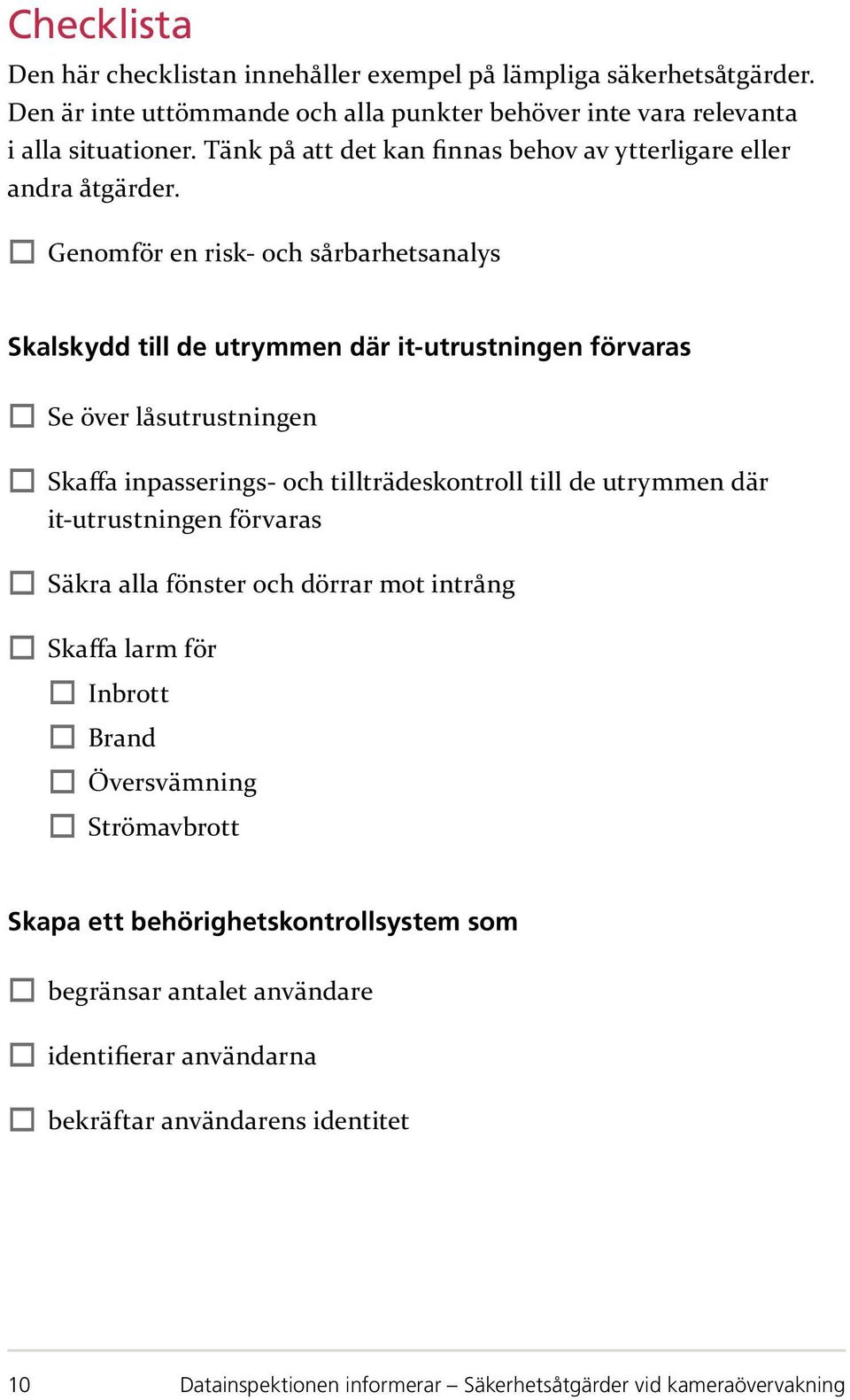 Checklista

Den här checklistan innehåller exempel på lämpliga säkerhetsåtgärder. Den är inte uttömmande och alla punkter behöver inte vara relevanta i alla situationer. Tänk på att det kan finnas behov av ytterligare eller andra åtgärder.

☐ Genomför en risk- och sårbarhetsanalys

Skalskydd till de utrymmen där it-utrustningen förvaras

☐ Se över låsutrustningen

☐ Skaffa inpasserings- och tillträdeskontroll till de utrymmen där it-utrustningen förvaras

☐ Säkra alla fönster och dörrar mot intrång

☐ Skaffa larm för
☐ Inbrott
☐ Brand
☐ Översvämning
☐ Strömavbrott

Skapa ett behörighetskontrollsystem som

☐ begränsar antalet användare

☐ identifierar användarna

☐ bekräftar användarens identitet

10 Datainspektionen informerar – Säkerhetsåtgärder vid kameraövervakning